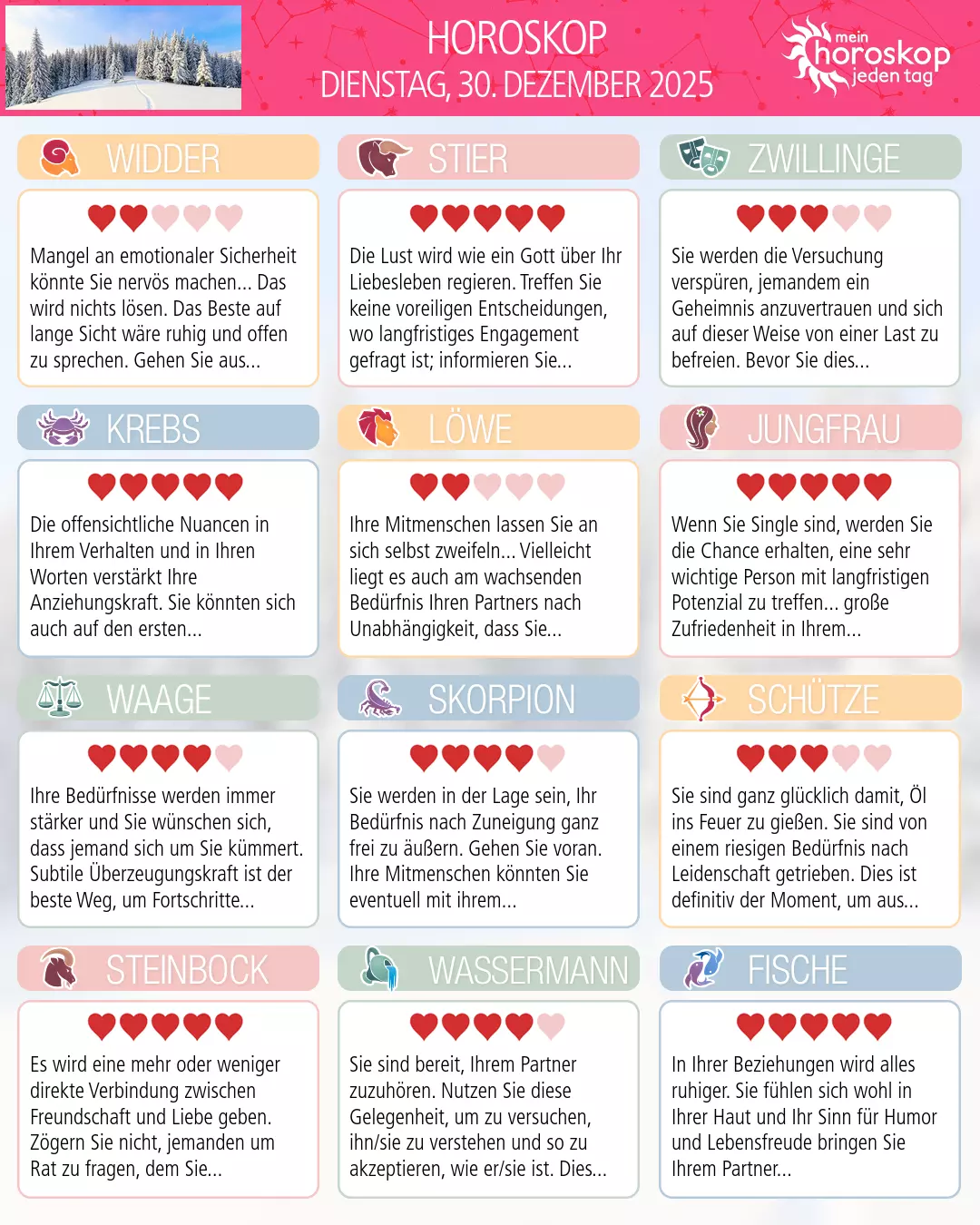 HOROSKOP
DIENSTAG, 30. DEZEMBER 2025

mein horoskop jeden tag

WIDDER

Mangel an emotionaler Sicherheit könnte Sie nervös machen... Das wird nichts lösen. Das Beste auf lange Sicht wäre ruhig und offen zu sprechen. Gehen Sie aus...

STIER

Die Lust wird wie ein Gott über Ihr Liebesleben regieren. Treffen Sie keine voreiligen Entscheidungen, wo langfristiges Engagement gefragt ist; informieren Sie...

ZWILLINGE

Sie werden die Versuchung verspüren, jemandem ein Geheimnis anzuvertrauen und sich auf dieser Weise von einer Last zu befreien. Bevor Sie dies...

KREBS

Die offensichtliche Nuancen in Ihrem Verhalten und in Ihren Worten verstärkt Ihre Anziehungskraft. Sie könnten sich auch auf den ersten...

LÖWE

Ihre Mitmenschen lassen Sie an sich selbst zweifeln... Vielleicht liegt es auch am wachsenden Bedürfnis Ihren Partners nach Unabhängigkeit, dass Sie...

JUNGFRAU

Wenn Sie Single sind, werden Sie die Chance erhalten, eine sehr wichtige Person mit langfristigen Potenzial zu treffen... große Zufriedenheit in Ihrem...

WAAGE

Ihre Bedürfnisse werden immer stärker und Sie wünschen sich, dass jemand sich um Sie kümmert. Subtile Überzeugungskraft ist der beste Weg, um Fortschritte...

SKORPION

Sie werden in der Lage sein, Ihr Bedürfnis nach Zuneigung ganz frei zu äußern. Gehen Sie voran. Ihre Mitmenschen könnten Sie eventuell mit ihrem...

SCHÜTZE

Sie sind ganz glücklich damit, Öl ins Feuer zu gießen. Sie sind von einem riesigen Bedürfnis nach Leidenschaft getrieben. Dies ist definitiv der Moment, um aus...

STEINBOCK

Es wird eine mehr oder weniger direkte Verbindung zwischen Freundschaft und Liebe geben. Zögern Sie nicht, jemanden um Rat zu fragen, dem Sie...

WASSERMANN

Sie sind bereit, Ihrem Partner zuzuhören. Nutzen Sie diese Gelegenheit, um zu versuchen, ihn/sie zu verstehen und so zu akzeptieren, wie er/sie ist. Dies...

FISCHE

In Ihrer Beziehungen wird alles ruhiger. Sie fühlen sich wohl in Ihrer Haut und Ihr Sinn für Humor und Lebensfreude bringen Sie Ihrem Partner...